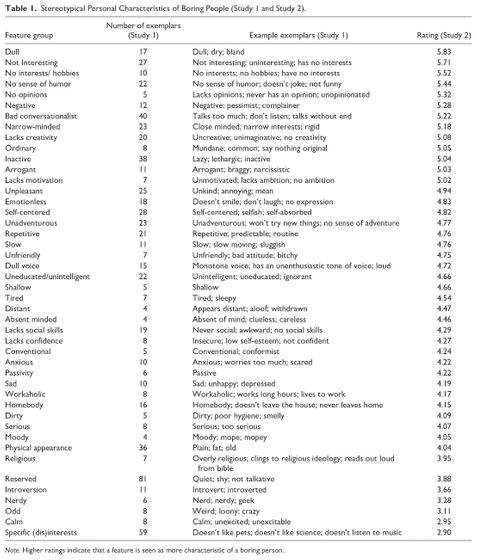 **Table 1.** Stereotypical Personal Characteristics of Boring People (Study 1 and Study 2).

| Feature group | Number of exemplars (Study 1) | Example exemplars (Study 1) | Rating (Study 2) |
|---|---|---|---|
| Dull | 17 | Dull; dry; bland | 5.83 |
| Not Interesting | 27 | Not interesting; uninteresting; has no interests | 5.71 |
| No interests/ hobbies | 10 | No interests; no hobbies; have no interests | 5.52 |
| No sense of humor | 22 | No sense of humor; doesn't joke; not funny | 5.44 |
| No opinions | 5 | Lacks opinions; never has an opinion; unopinionated | 5.32 |
| Negative | 12 | Negative; pessimist; complainer | 5.28 |
| Bad conversationalist | 40 | Talks too much; don't listen; talks without end | 5.22 |
| Narrow-minded | 23 | Close minded; narrow interests; rigid | 5.18 |
| Lacks creativity | 20 | Uncreative; unimaginative; no creativity | 5.08 |
| Ordinary | 8 | Mundane; common; say nothing original | 5.05 |
| Inactive | 38 | Lazy; lethargic; inactive | 5.04 |
| Arrogant | 11 | Arrogant; braggy; narcissistic | 5.03 |
| Lacks motivation | 7 | Unmotivated; lacks ambition; no ambition | 5.02 |
| Unpleasant | 25 | Unkind; annoying; mean | 4.94 |
| Emotionless | 18 | Doesn't smile; don't laugh; no expression | 4.83 |
| Self-centered | 28 | Self-centered; selfish; self-absorbed | 4.82 |
| Unadventurous | 23 | Unadventurous; won't try new things; no sense of adventure | 4.77 |
| Repetitive | 21 | Repetitive; predictable; routine | 4.76 |
| Slow | 11 | Slow; slow moving; sluggish | 4.76 |
| Unfriendly | 7 | Unfriendly; bad attitude; bitchy | 4.75 |
| Dull voice | 15 | Monotone voice; has an unenthusiastic tone of voice; loud | 4.72 |
| Uneducated/unintelligent | 22 | Unintelligent; uneducated; ignorant | 4.66 |
| Shallow | 5 | Shallow | 4.66 |
| Tired | 7 | Tired; sleepy | 4.54 |
| Distant | 4 | Appears distant; aloof; withdrawn | 4.47 |
| Absent minded | 4 | Absent of mind; clueless; careless | 4.46 |
| Lacks social skills | 19 | Never social; awkward; no social skills | 4.29 |
| Lacks confidence | 8 | Insecure; low self-esteem; not confident | 4.27 |
| Conventional | 5 | Conventional; conformist | 4.24 |
| Anxious | 10 | Anxious; worries too much; scared | 4.22 |
| Passivity | 6 | Passive | 4.22 |
| Sad | 10 | Sad; unhappy; depressed | 4.19 |
| Workaholic | 8 | Workaholic; works long hours; lives to work | 4.17 |
| Homebody | 16 | Homebody; doesn't leave the house; never leaves home | 4.15 |
| Dirty | 5 | Dirty; poor hygiene; smelly | 4.09 |
| Serious | 8 | Serious; too serious | 4.07 |
| Moody | 4 | Moody; mope; mopey | 4.05 |
| Physical appearance | 36 | Plain; fat; old | 4.04 |
| Religious | 7 | Overly religious; clings to religious ideology; reads out loud from bible | 3.95 |
| Reserved | 81 | Quiet; shy; not talkative | 3.88 |
| Introversion | 11 | Introvert; introverted | 3.66 |
| Nerdy | 6 | Nerd; nerdy; geek | 3.28 |
| Odd | 8 | Weird; loony; crazy | 3.11 |
| Calm | 8 | Calm; unexcited; unexcitable | 2.95 |
| Specific (dis)interests | 59 | Doesn't like pets; doesn't like science; doesn't listen to music | 2.90 |

Note. Higher ratings indicate that a feature is seen as more characteristic of a boring person.